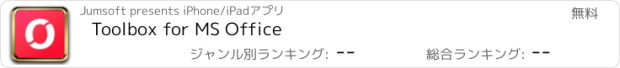 Jumsoft presents iPhone/iPadアプリ

無料

Toolbox for MS Office

ジャンル別ランキング: --

総合ランキング: --